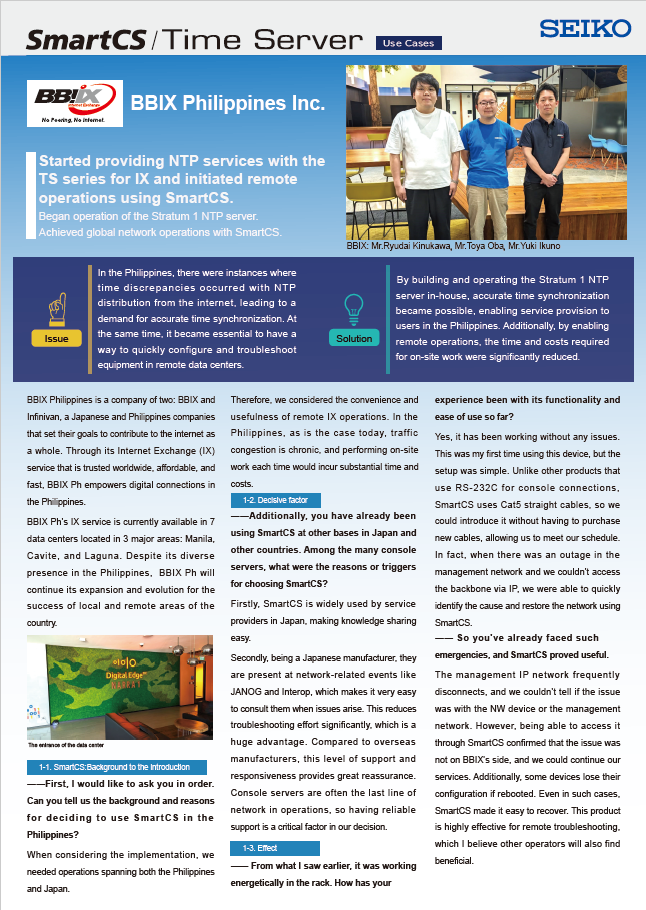 SmartCS / Time Server Use Cases

SEIKO

BBIX No Peering, No Internet.

BBIX Philippines Inc.

Started providing NTP services with the TS series for IX and initiated remote operations using SmartCS.
Began operation of the Stratum 1 NTP server.
Achieved global network operations with SmartCS.

BBIX: Mr.Ryudai Kinukawa, Mr.Toya Oba, Mr.Yuki Ikuno

Issue

In the Philippines, there were instances where time discrepancies occurred with NTP distribution from the internet, leading to a demand for accurate time synchronization. At the same time, it became essential to have a way to quickly configure and troubleshoot equipment in remote data centers.

Solution

By building and operating the Stratum 1 NTP server in-house, accurate time synchronization became possible, enabling service provision to users in the Philippines. Additionally, by enabling remote operations, the time and costs required for on-site work were significantly reduced.

BBIX Philippines is a company of two: BBIX and Infinivan, a Japanese and Philippines companies that set their goals to contribute to the internet as a whole. Through its Internet Exchange (IX) service that is trusted worldwide, affordable, and fast, BBIX Ph empowers digital connections in the Philippines.

BBIX Ph's IX service is currently available in 7 data centers located in 3 major areas: Manila, Cavite, and Laguna. Despite its diverse presence in the Philippines, BBIX Ph will continue its expansion and evolution for the success of local and remote areas of the country.

Digital Edge

The entrance of the data center

1-1. SmartCS:Background to the Introduction

——First, I would like to ask you in order. Can you tell us the background and reasons for deciding to use SmartCS in the Philippines?

When considering the implementation, we needed operations spanning both the Philippines and Japan.

Therefore, we considered the convenience and usefulness of remote IX operations. In the Philippines, as is the case today, traffic congestion is chronic, and performing on-site work each time would incur substantial time and costs.

1-2. Decisive factor

——Additionally, you have already been using SmartCS at other bases in Japan and other countries. Among the many console servers, what were the reasons or triggers for choosing SmartCS?

Firstly, SmartCS is widely used by service providers in Japan, making knowledge sharing easy.

Secondly, being a Japanese manufacturer, they are present at network-related events like JANOG and Interop, which makes it very easy to consult them when issues arise. This reduces troubleshooting effort significantly, which is a huge advantage. Compared to overseas manufacturers, this level of support and responsiveness provides great reassurance. Console servers are often the last line of network in operations, so having reliable support is a critical factor in our decision.

1-3. Effect

—— From what I saw earlier, it was working energetically in the rack. How has your experience been with its functionality and ease of use so far?

Yes, it has been working without any issues. This was my first time using this device, but the setup was simple. Unlike other products that use RS-232C for console connections, SmartCS uses Cat5 straight cables, so we could introduce it without having to purchase new cables, allowing us to meet our schedule. In fact, when there was an outage in the management network and we couldn't access the backbone via IP, we were able to quickly identify the cause and restore the network using SmartCS.

—— So you've already faced such emergencies, and SmartCS proved useful.

The management IP network frequently disconnects, and we couldn't tell if the issue was with the NW device or the management network. However, being able to access it through SmartCS confirmed that the issue was not on BBIX's side, and we could continue our services. Additionally, some devices lose their configuration if rebooted. Even in such cases, SmartCS made it easy to recover. This product is highly effective for remote troubleshooting, which I believe other operators will also find beneficial.